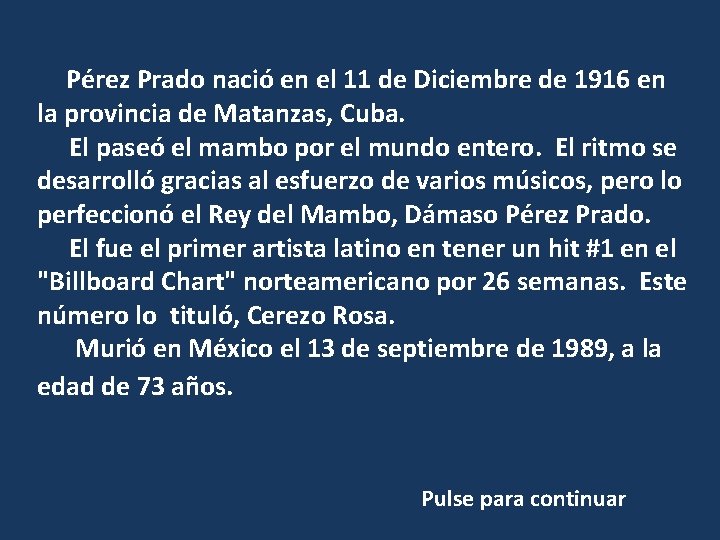 Pérez Prado nació en el 11 de Diciembre de 1916 en la provincia de Matanzas, Cuba.

El paseó el mambo por el mundo entero. El ritmo se desarrolló gracias al esfuerzo de varios músicos, pero lo perfeccionó el Rey del Mambo, Dámaso Pérez Prado.

El fue el primer artista latino en tener un hit #1 en el "Billboard Chart" norteamericano por 26 semanas. Este número lo tituló, Cerezo Rosa.

Murió en México el 13 de septiembre de 1989, a la edad de 73 años.

Pulse para continuar